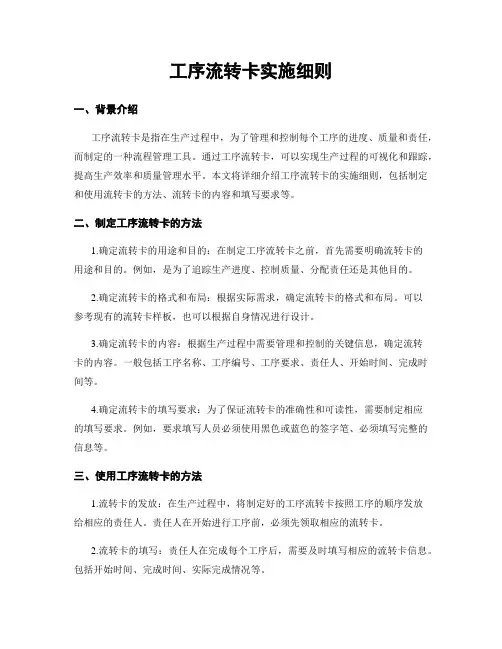 工序流转卡实施细则

一、背景介绍

工序流转卡是指在生产过程中，为了管理和控制每个工序的进度、质量和责任，而制定的一种流程管理工具。通过工序流转卡，可以实现生产过程的可视化和跟踪，提高生产效率和质量管理水平。本文将详细介绍工序流转卡的实施细则，包括制定和使用流转卡的方法、流转卡的内容和填写要求等。

二、制定工序流转卡的方法

1.确定流转卡的用途和目的：在制定工序流转卡之前，首先需要明确流转卡的用途和目的。例如，是为了追踪生产进度、控制质量、分配责任还是其他目的。

2.确定流转卡的格式和布局：根据实际需求，确定流转卡的格式和布局。可以参考现有的流转卡样板，也可以根据自身情况进行设计。

3.确定流转卡的内容：根据生产过程中需要管理和控制的关键信息，确定流转卡的内容。一般包括工序名称、工序编号、工序要求、责任人、开始时间、完成时间等。

4.确定流转卡的填写要求：为了保证流转卡的准确性和可读性，需要制定相应的填写要求。例如，要求填写人员必须使用黑色或蓝色的签字笔、必须填写完整的信息等。

三、使用工序流转卡的方法

1.流转卡的发放：在生产过程中，将制定好的工序流转卡按照工序的顺序发放给相应的责任人。责任人在开始进行工序前，必须先领取相应的流转卡。

2.流转卡的填写：责任人在完成每个工序后，需要及时填写相应的流转卡信息。包括开始时间、完成时间、实际完成情况等。